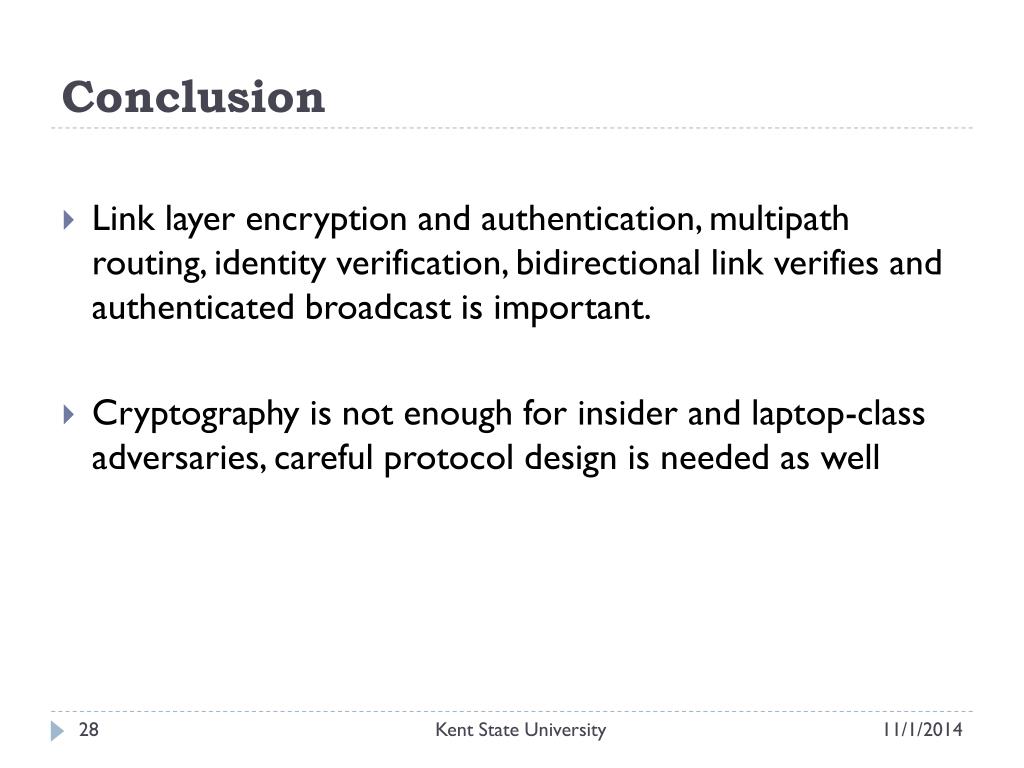 Conclusion

Link layer encryption and authentication, multipath routing, identity verification, bidirectional link verifies and authenticated broadcast is important.

Cryptography is not enough for insider and laptop-class adversaries, careful protocol design is needed as well

28

Kent State University

11/1/2014